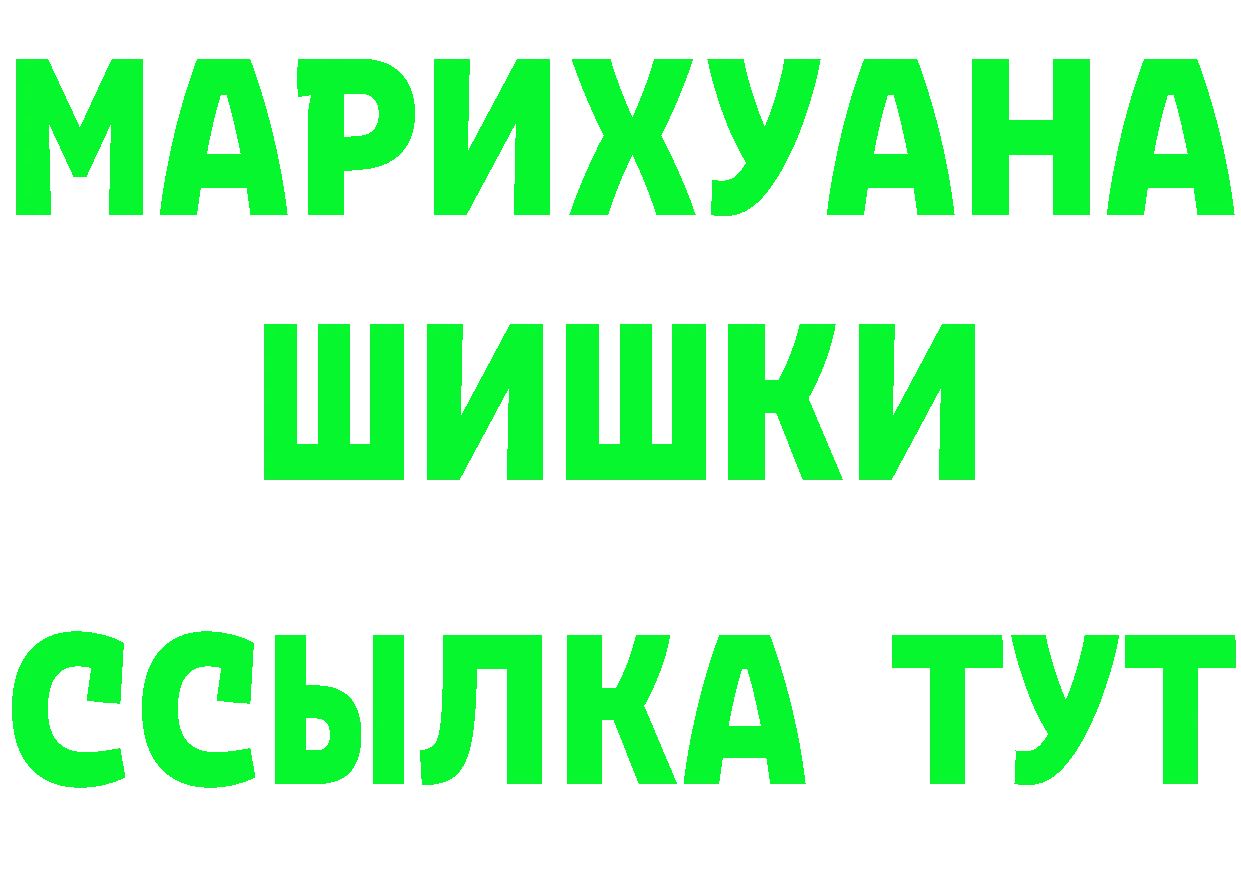 МАРИХУАНА
ШИШКИ
ССЫЛКА ТУТ